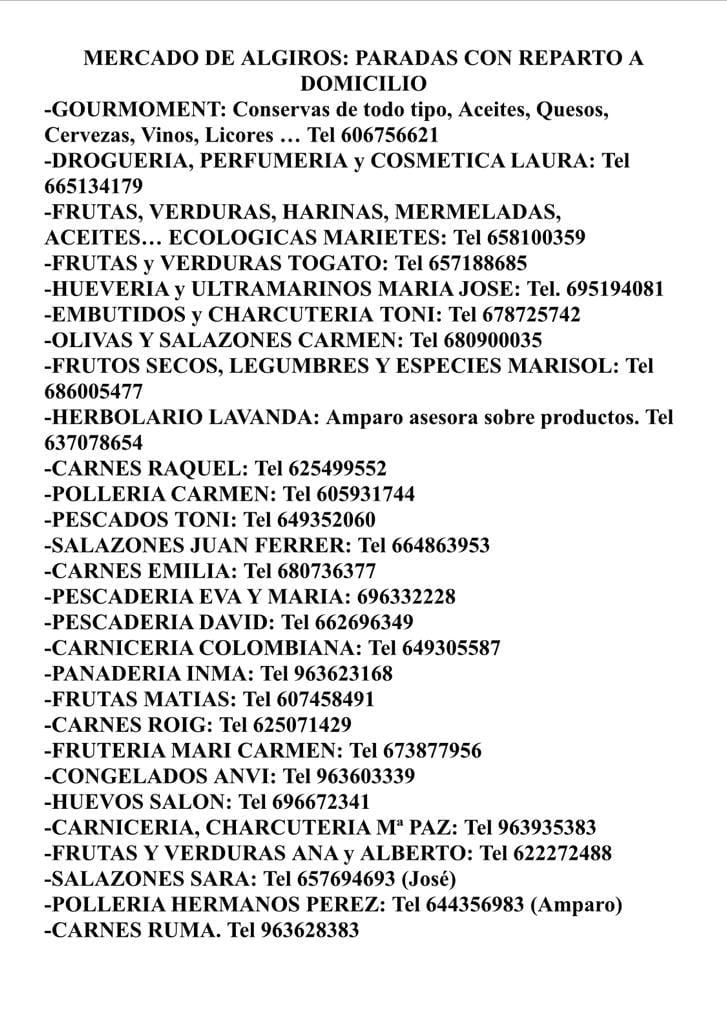 MERCADO DE ALGIROS: PARADAS CON REPARTO A DOMICILIO

-GOURMOMENT: Conservas de todo tipo, Aceites, Quesos, Cervezas, Vinos, Licores … Tel 606756621
-DROGUERIA, PERFUMERIA y COSMETICA LAURA: Tel 665134179
-FRUTAS, VERDURAS, HARINAS, MERMELADAS, ACEITES… ECOLOGICAS MARIETES: Tel 658100359
-FRUTAS y VERDURAS TOGATO: Tel 657188685
-HUEVERIA y ULTRAMARINOS MARIA JOSE: Tel. 695194081
-EMBUTIDOS y CHARCUTERIA TONI: Tel 678725742
-OLIVAS Y SALAZONES CARMEN: Tel 680900035
-FRUTOS SECOS, LEGUMBRES Y ESPECIES MARISOL: Tel 686005477
-HERBOLARIO LAVANDA: Amparo asesora sobre productos. Tel 637078654
-CARNES RAQUEL: Tel 625499552
-POLLERIA CARMEN: Tel 605931744
-PESCADOS TONI: Tel 649352060
-SALAZONES JUAN FERRER: Tel 664863953
-CARNES EMILIA: Tel 680736377
-PESCADERIA EVA Y MARIA: 696332228
-PESCADERIA DAVID: Tel 662696349
-CARNICERIA COLOMBIANA: Tel 649305587
-PANADERIA INMA: Tel 963623168
-FRUTAS MATIAS: Tel 607458491
-CARNES ROIG: Tel 625071429
-FRUTERIA MARI CARMEN: Tel 673877956
-CONGELADOS ANVI: Tel 963603339
-HUEVOS SALON: Tel 696672341
-CARNICERIA, CHARCUTERIA Mª PAZ: Tel 963935383
-FRUTAS Y VERDURAS ANA y ALBERTO: Tel 622272488
-SALAZONES SARA: Tel 657694693 (José)
-POLLERIA HERMANOS PEREZ: Tel 644356983 (Amparo)
-CARNES RUMA. Tel 963628383